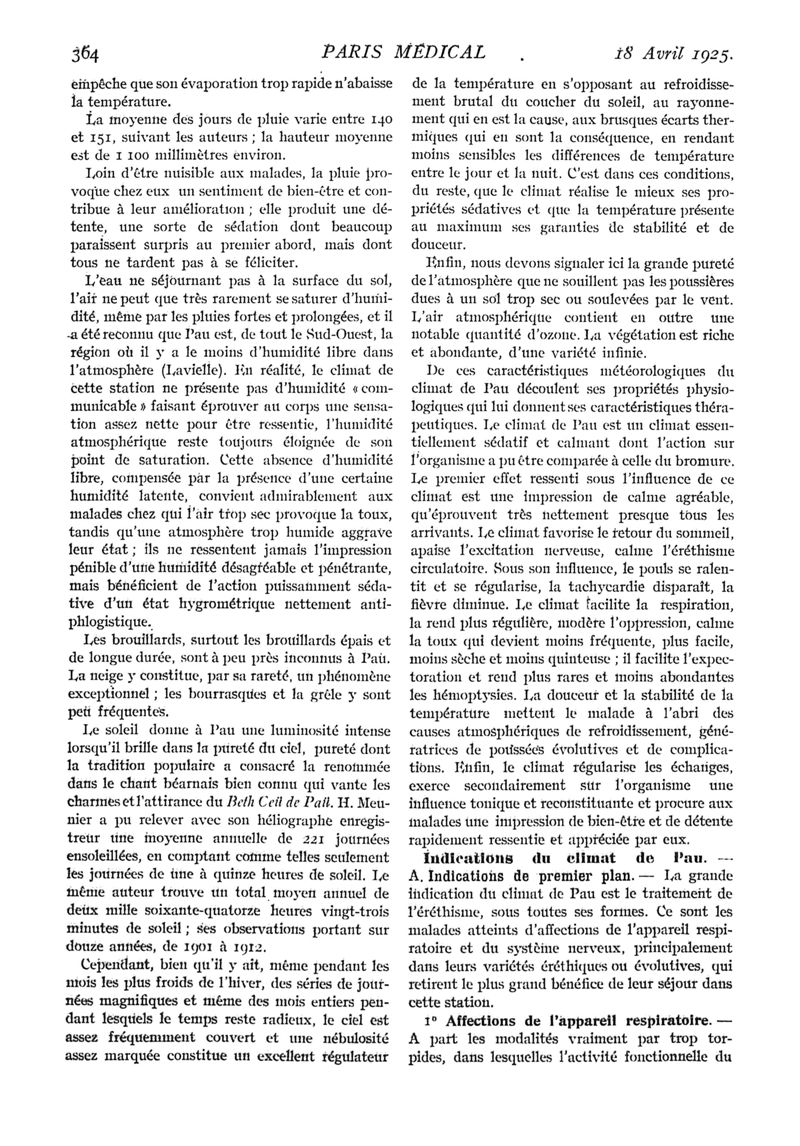 364 PARIS MÉDICAL . 18 Avril 1925.

empêche que son évaporation trop rapide n'abaisse la température.

La moyenne des jours de pluie varie entre 140 et 151, suivant les auteurs ; la hauteur moyenne est de 1 100 millimètres environ.

Loin d'être nuisible aux malades, la pluie provoque chez eux un sentiment de bien-être et contribue à leur amélioration ; elle produit une détente, une sorte de sédation dont beaucoup paraissent surpris au premier abord, mais dont tous ne tardent pas à se féliciter.

L'eau ne séjournant pas à la surface du sol, l'air ne peut que très rarement se saturer d'humidité, même par les pluies fortes et prolongées, et il a été reconnu que Pau est, de tout le Sud-Ouest, la région où il y a le moins d'humidité libre dans l'atmosphère (Lavielle). En réalité, le climat de cette station ne présente pas d'humidité « communicable » faisant éprouver au corps une sensation assez nette pour être ressentie, l'humidité atmosphérique reste toujours éloignée de son point de saturation. Cette absence d'humidité libre, compensée par la présence d'une certaine humidité latente, convient admirablement aux malades chez qui l'air trop sec provoque la toux, tandis qu'une atmosphère trop humide aggrave leur état ; ils ne ressentent jamais l'impression pénible d'une humidité désagréable et pénétrante, mais bénéficient de l'action puissamment sédative d'un état hygrométrique nettement antiphlogistique.

Les brouillards, surtout les brouillards épais et de longue durée, sont à peu près inconnus à Pau. La neige y constitue, par sa rareté, un phénomène exceptionnel ; les bourrasques et la grêle y sont peu fréquentes.

Le soleil donne à Pau une luminosité intense lorsqu'il brille dans la pureté du ciel, pureté dont la tradition populaire a consacré la renommée dans le chant béarnais bien connu qui vante les charmes et l'attirance du Beth Ceü de Paü. H. Meunier a pu relever avec son héliographe enregistreur une moyenne annuelle de 221 journées ensoleillées, en comptant comme telles seulement les journées de une à quinze heures de soleil. Le même auteur trouve un total moyen annuel de deux mille soixante-quatorze heures vingt-trois minutes de soleil ; ses observations portant sur douze années, de 1901 à 1912.

Cependant, bien qu'il y ait, même pendant les mois les plus froids de l'hiver, des séries de journées magnifiques et même des mois entiers pendant lesquels le temps reste radieux, le ciel est assez fréquemment couvert et une nébulosité assez marquée constitue un excellent régulateur de la température en s'opposant au refroidissement brutal du coucher du soleil, au rayonnement qui en est la cause, aux brusques écarts thermiques qui en sont la conséquence, en rendant moins sensibles les différences de température entre le jour et la nuit. C'est dans ces conditions, du reste, que le climat réalise le mieux ses propriétés sédatives et que la température présente au maximum ses garanties de stabilité et de douceur.

Enfin, nous devons signaler ici la grande pureté de l'atmosphère que ne souillent pas les poussières dues à un sol trop sec ou soulevées par le vent. L'air atmosphérique contient en outre une notable quantité d'ozone. La végétation est riche et abondante, d'une variété infinie.

De ces caractéristiques météorologiques du climat de Pau découlent ses propriétés physiologiques qui lui donnent ses caractéristiques thérapeutiques. Le climat de Pau est un climat essentiellement sédatif et calmant dont l'action sur l'organisme a pu être comparée à celle du bromure. Le premier effet ressenti sous l'influence de ce climat est une impression de calme agréable, qu'éprouvent très nettement presque tous les arrivants. Le climat favorise le retour du sommeil, apaise l'excitation nerveuse, calme l'éréthisme circulatoire. Sous son influence, le pouls se ralentit et se régularise, la tachycardie disparaît, la fièvre diminue. Le climat facilite la respiration, la rend plus régulière, modère l'oppression, calme la toux qui devient moins fréquente, plus facile, moins sèche et moins quinteuse ; il facilite l'expectoration et rend plus rares et moins abondantes les hémoptysies. La douceur et la stabilité de la température mettent le malade à l'abri des causes atmosphériques de refroidissement, génératrices de poussées évolutives et de complications. Enfin, le climat régularise les échanges, exerce secondairement sur l'organisme une influence tonique et reconstituante et procure aux malades une impression de bien-être et de détente rapidement ressentie et appréciée par eux.

Indications du climat de Pau. — A. Indications de premier plan. — La grande indication du climat de Pau est le traitement de l'éréthisme, sous toutes ses formes. Ce sont les malades atteints d'affections de l'appareil respiratoire et du système nerveux, principalement dans leurs variétés éréthiques ou évolutives, qui retirent le plus grand bénéfice de leur séjour dans cette station.

1° Affections de l'appareil respiratoire. — A part les modalités vraiment par trop torpides, dans lesquelles l'activité fonctionnelle du